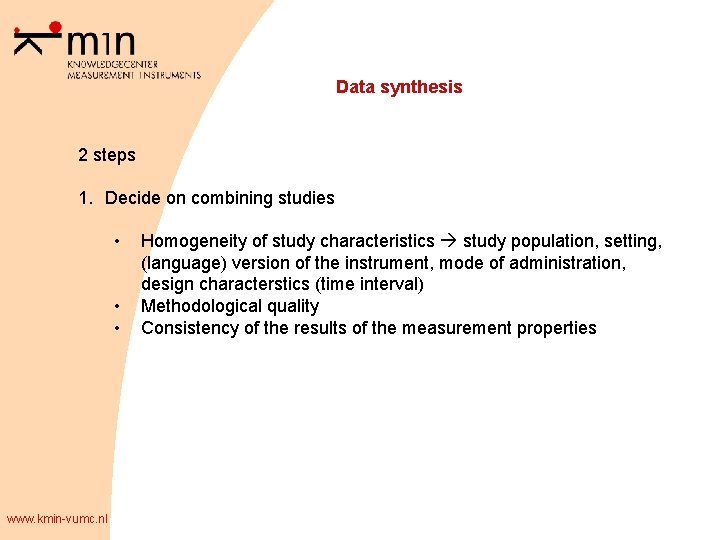 kmin
KNOWLEDGECENTER
MEASUREMENT INSTRUMENTS

Data synthesis

2 steps

1. Decide on combining studies

• Homogeneity of study characteristics → study population, setting, (language) version of the instrument, mode of administration, design characterstics (time interval)
• Methodological quality
• Consistency of the results of the measurement properties

www.kmin-vumc.nl